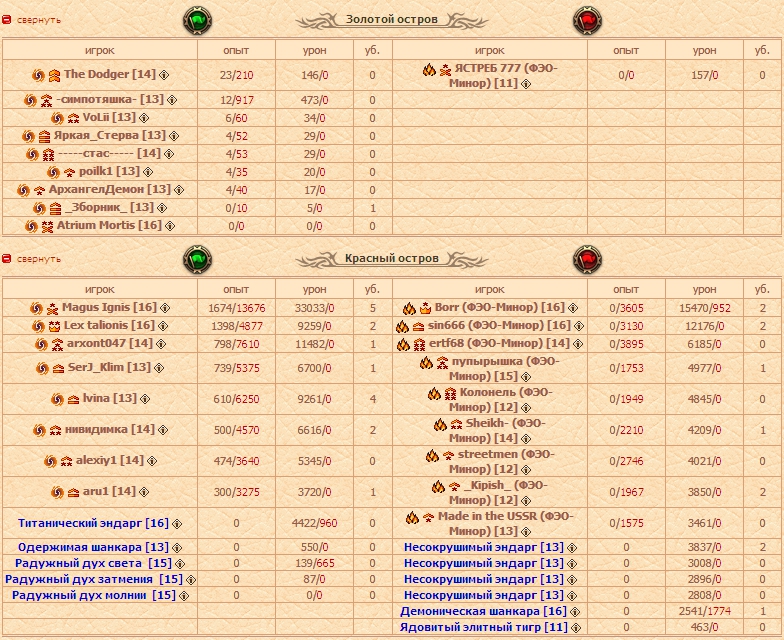 свернуть

Золотой остров

| игрок | опыт | урон | уб. | игрок | опыт | урон | уб. |
|---|---|---|---|---|---|---|---|
| The Dodger [14] | 23/210 | 146/0 | 0 | ЯСТРЕБ 777 (ФЭО-Минор) [11] | 0/0 | 157/0 | 0 |
| -симпотяшка- [13] | 12/917 | 473/0 | 0 | | | | |
| VoLii [13] | 6/60 | 34/0 | 0 | | | | |
| Яркая_Стерва [13] | 4/52 | 29/0 | 0 | | | | |
| -----стас----- [14] | 4/53 | 29/0 | 0 | | | | |
| poilk1 [13] | 4/35 | 20/0 | 0 | | | | |
| АрхангелДемон [13] | 4/40 | 17/0 | 0 | | | | |
| _Зборник_ [13] | 0/10 | 5/0 | 1 | | | | |
| Atrium Mortis [16] | 0/0 | 0/0 | 0 | | | | |

свернуть

Красный остров

| игрок | опыт | урон | уб. | игрок | опыт | урон | уб. |
|---|---|---|---|---|---|---|---|
| Magus Ignis [16] | 1674/13676 | 33033/0 | 5 | Borr (ФЭО-Минор) [16] | 0/3605 | 15470/952 | 2 |
| Lex talionis [16] | 1398/4877 | 9259/0 | 2 | sin666 (ФЭО-Минор) [16] | 0/3130 | 12176/0 | 2 |
| arxont047 [14] | 798/7610 | 11482/0 | 1 | ertf68 (ФЭО-Минор) [14] | 0/3895 | 6185/0 | 0 |
| SerJ_Klim [13] | 739/5375 | 6700/0 | 1 | пупырышка (ФЭО-Минор) [15] | 0/1753 | 4977/0 | 1 |
| lvina [13] | 610/6250 | 9261/0 | 4 | Колонель (ФЭО-Минор) [12] | 0/1949 | 4845/0 | 0 |
| нивидимка [14] | 500/4570 | 6616/0 | 2 | Sheikh- (ФЭО-Минор) [14] | 0/2210 | 4209/0 | 1 |
| alexiy1 [14] | 474/3640 | 5345/0 | 0 | streetmen (ФЭО-Минор) [12] | 0/2746 | 4021/0 | 0 |
| aru1 [14] | 300/3275 | 3720/0 | 1 | _Kipish_ (ФЭО-Минор) [12] | 0/1967 | 3850/0 | 2 |
| Титанический эндарг [16] | 0 | 4422/960 | 0 | Made in the USSR (ФЭО-Минор) [13] | 0/1575 | 3461/0 | 0 |
| Одержимая шанкара [13] | 0 | 550/0 | 0 | Несокрушимый эндарг [13] | 0 | 3837/0 | 2 |
| Радужный дух света [15] | 0 | 139/665 | 0 | Несокрушимый эндарг [13] | 0 | 3008/0 | 0 |
| Радужный дух затмения [15] | 0 | 87/0 | 0 | Несокрушимый эндарг [13] | 0 | 2896/0 | 0 |
| Радужный дух молнии [15] | 0 | 0/0 | 0 | Несокрушимый эндарг [13] | 0 | 2808/0 | 0 |
| | | | | Демоническая шанкара [16] | 0 | 2541/1774 | 1 |
| | | | | Ядовитый элитный тигр [11] | 0 | 463/0 | 0 |